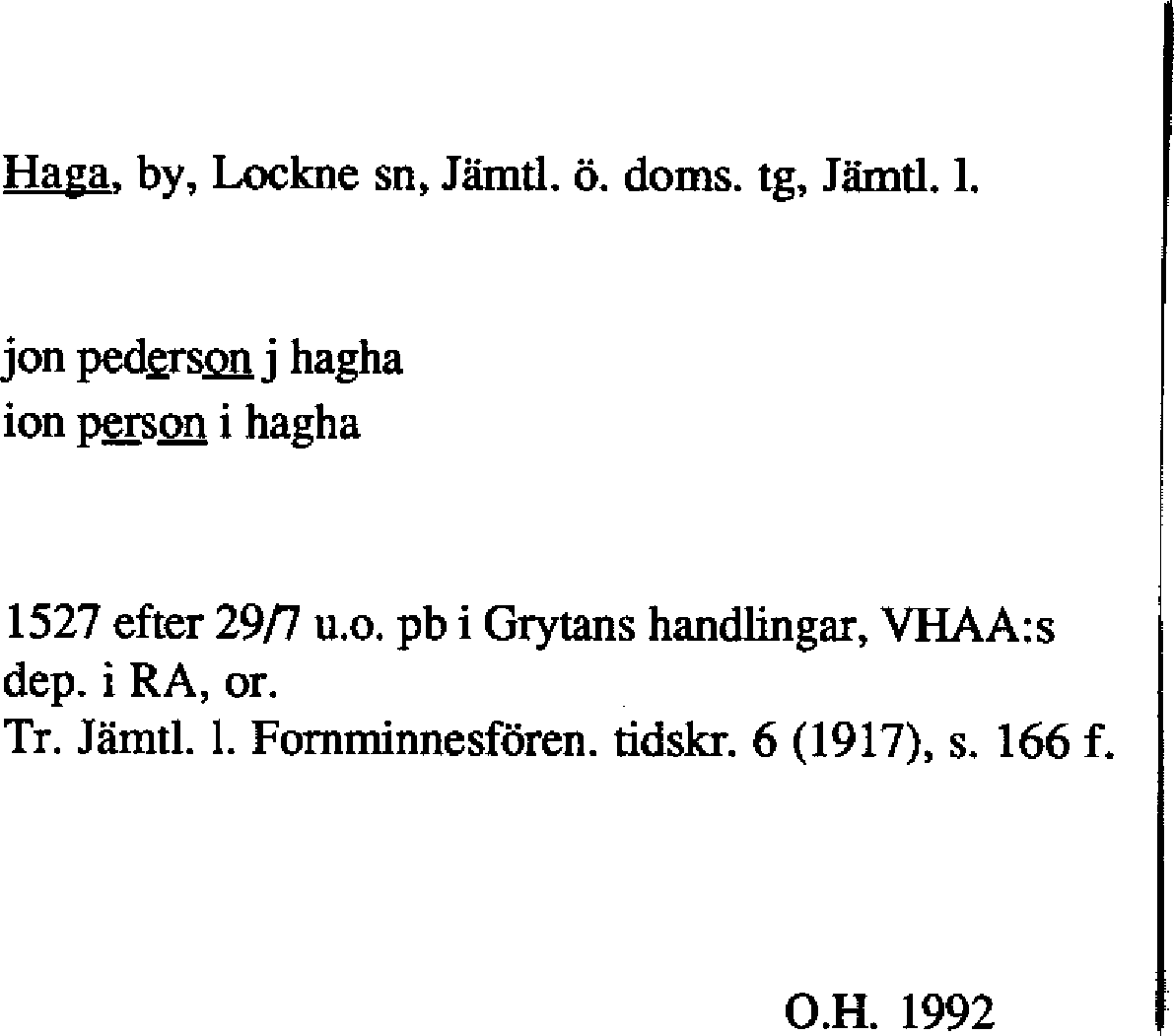 Haga, by, Lockne sn, Jämtl. ö. doms. tg, Jämtl. l.

jon pederson j hagha
ion person i hagha

1527 efter 29/7 u.o. pb i Grytans handlingar, VHAA:s dep. i RA, or.
Tr. Jämtl. l. Fornminnesfören. tidskr. 6 (1917), s. 166 f.

O.H. 1992